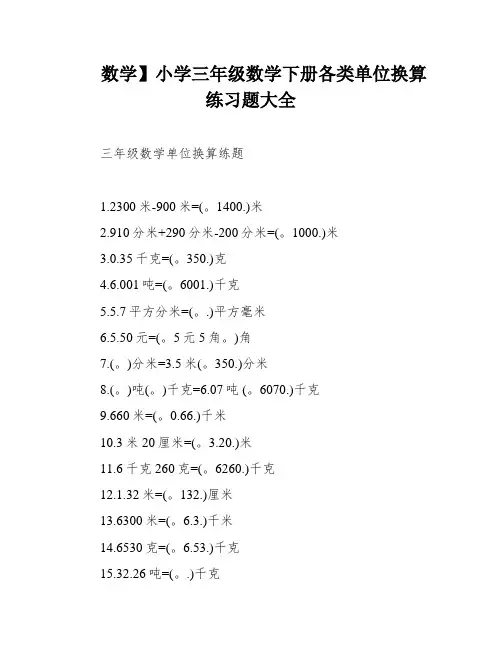 数学】小学三年级数学下册各类单位换算练习题大全

三年级数学单位换算练题

1.2300 米-900 米=(。1400.)米

2.910 分米+290 分米-200 分米=(。1000.)米

3.0.35 千克=(。350.)克

4.6.001 吨=(。6001.)千克

5.5.7 平方分米=(。.)平方毫米

6.5.50 元=(。5 元 5 角。)角

7.(。)分米=3.5 米(。350.)分米

8.(。)吨(。)千克=6.07 吨 (。6070.)千克

9.660 米=(。0.66.)千米

10.3 米 20 厘米=(。3.20.)米

11.6 千克 260 克=(。6260.)千克

12.1.32 米=(。132.)厘米

13.6300 米=(。6.3.)千米

14.6530 克=(。6.53.)千克

15.32.26 吨=(。.)千克